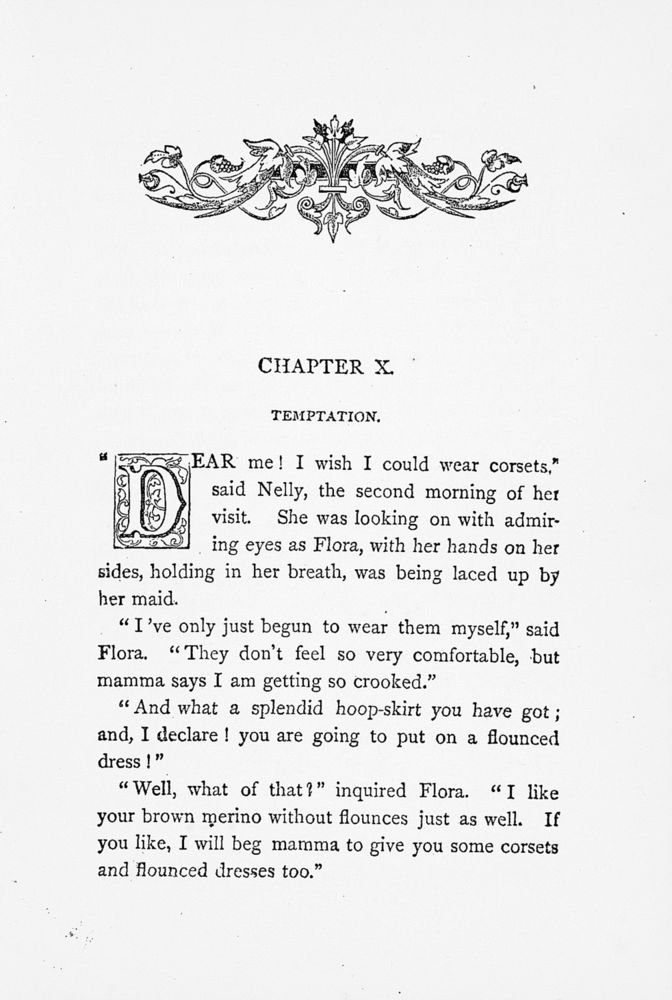 CHAPTER X.

TEMPTATION.

"DEAR me! I wish I could wear corsets," said Nelly, the second morning of her visit. She was looking on with admiring eyes as Flora, with her hands on her sides, holding in her breath, was being laced up by her maid.

"I've only just begun to wear them myself," said Flora. "They don't feel so very comfortable, but mamma says I am getting so crooked."

"And what a splendid hoop-skirt you have got; and, I declare! you are going to put on a flounced dress!"

"Well, what of that?" inquired Flora. "I like your brown merino without flounces just as well. If you like, I will beg mamma to give you some corsets and flounced dresses too."